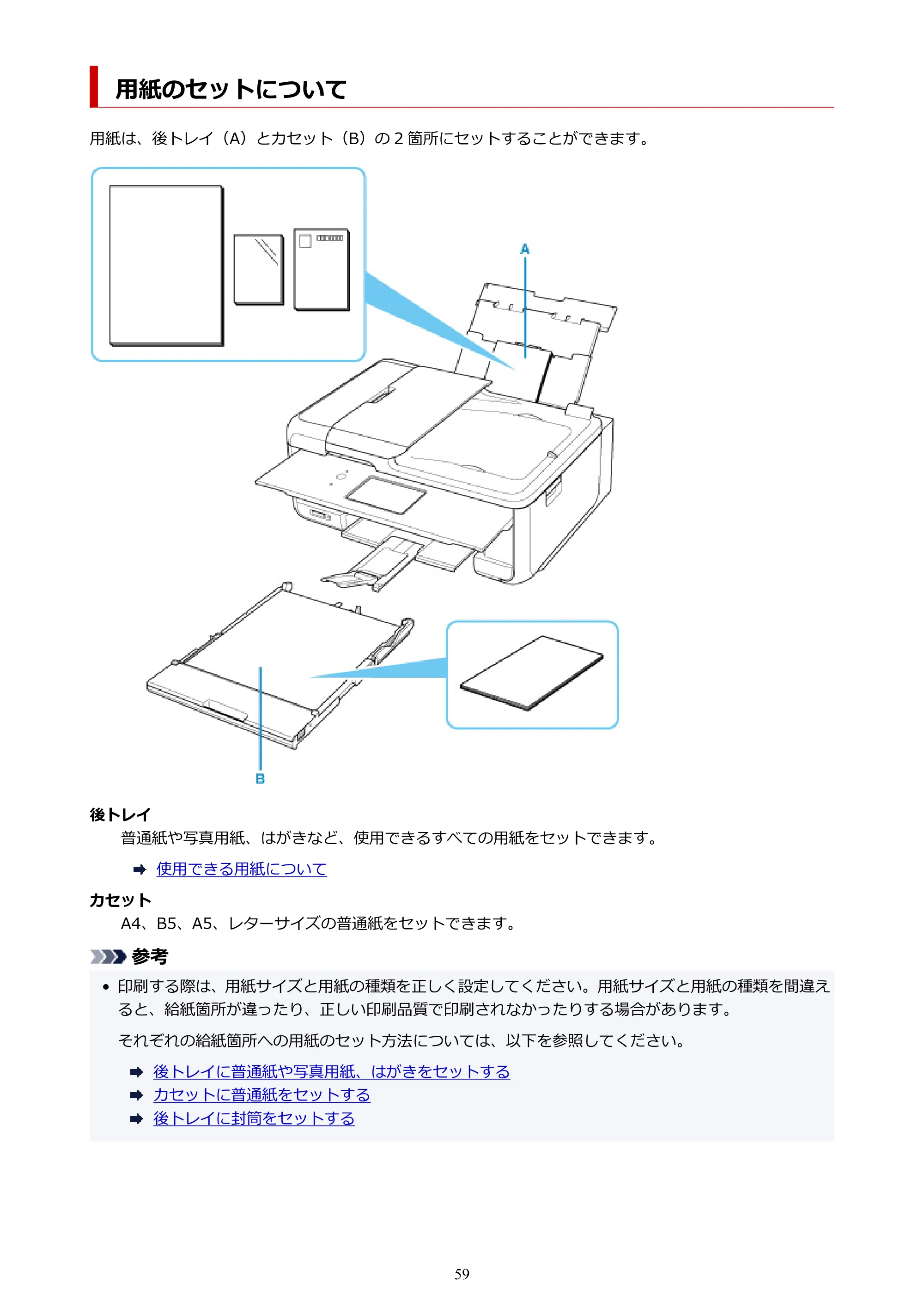 用紙のセットについて

用紙は、後トレイ（A）とカセット（B）の2箇所にセットすることができます。

A

B

後トレイ

普通紙や写真用紙、はがきなど、使用できるすべての用紙をセットできます。

➡ 使用できる用紙について

カセット

A4、B5、A5、レターサイズの普通紙をセットできます。

参考

• 印刷する際は、用紙サイズと用紙の種類を正しく設定してください。用紙サイズと用紙の種類を間違えると、給紙箇所が違ったり、正しい印刷品質で印刷されなかったりする場合があります。

それぞれの給紙箇所への用紙のセット方法については、以下を参照してください。

➡ 後トレイに普通紙や写真用紙、はがきをセットする
➡ カセットに普通紙をセットする
➡ 後トレイに封筒をセットする

59